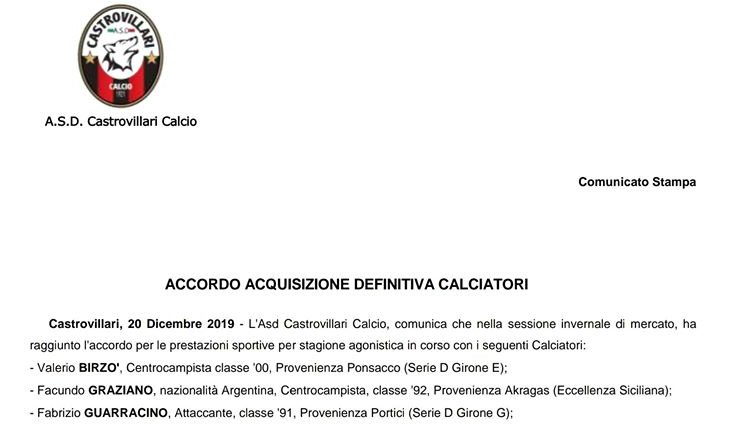 CASTROVILLARI
A.S.D.
CALCIO
1921

A.S.D. Castrovillari Calcio

Comunicato Stampa

ACCORDO ACQUISIZIONE DEFINITIVA CALCIATORI

Castrovillari, 20 Dicembre 2019 - L'Asd Castrovillari Calcio, comunica che nella sessione invernale di mercato, ha raggiunto l'accordo per le prestazioni sportive per stagione agonistica in corso con i seguenti Calciatori:

- Valerio BIRZO', Centrocampista classe '00, Provenienza Ponsacco (Serie D Girone E);

- Facundo GRAZIANO, nazionalità Argentina, Centrocampista, classe '92, Provenienza Akragas (Eccellenza Siciliana);

- Fabrizio GUARRACINO, Attaccante, classe '91, Provenienza Portici (Serie D Girone G);